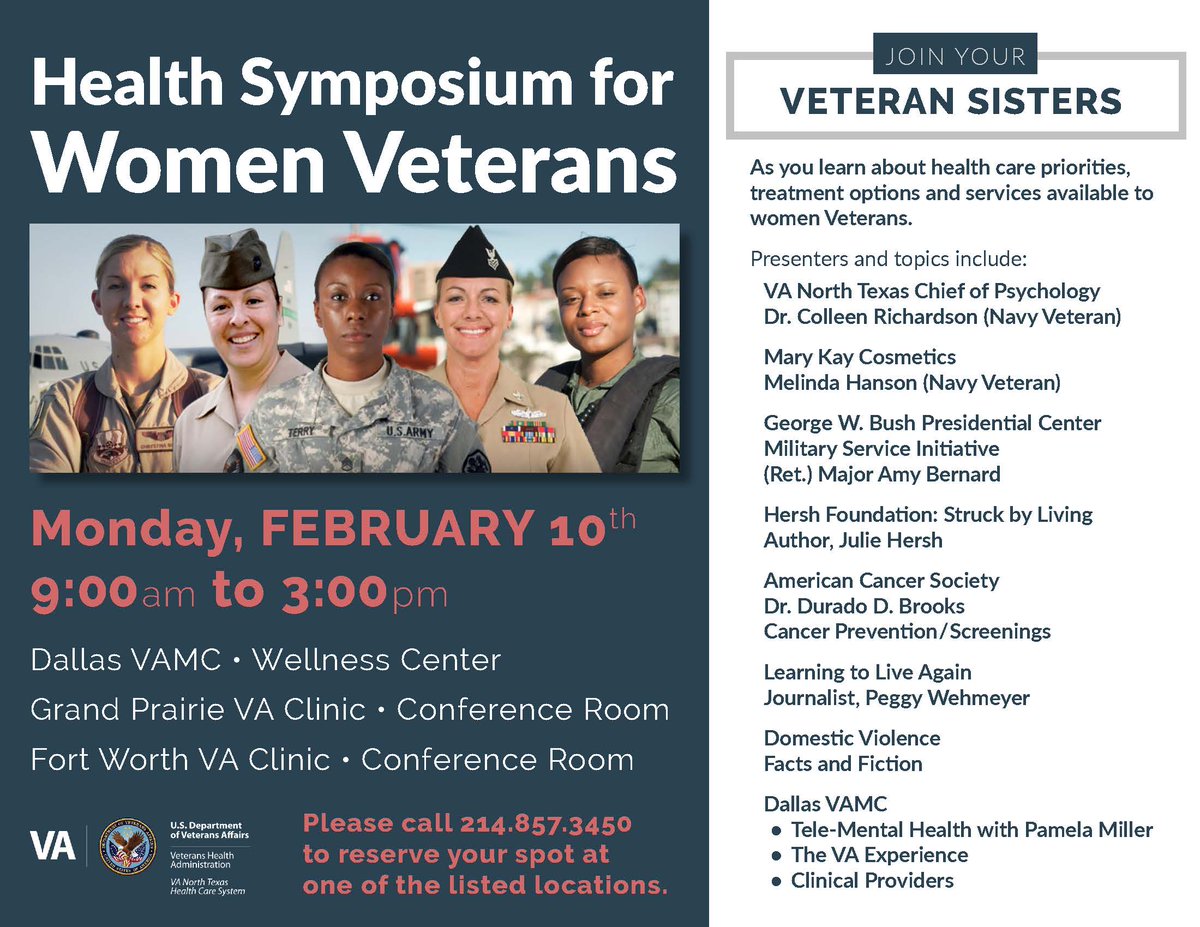 Health Symposium for Women Veterans

TERRY
U.S. ARMY

Monday, FEBRUARY 10th
9:00am to 3:00pm

Dallas VAMC • Wellness Center
Grand Prairie VA Clinic • Conference Room
Fort Worth VA Clinic • Conference Room

VA
U.S. Department of Veterans Affairs
Veterans Health Administration
VA North Texas Health Care System

Please call 214.857.3450 to reserve your spot at one of the listed locations.

JOIN YOUR
VETERAN SISTERS

As you learn about health care priorities, treatment options and services available to women Veterans.

Presenters and topics include:

VA North Texas Chief of Psychology
Dr. Colleen Richardson (Navy Veteran)

Mary Kay Cosmetics
Melinda Hanson (Navy Veteran)

George W. Bush Presidential Center
Military Service Initiative
(Ret.) Major Amy Bernard

Hersh Foundation: Struck by Living
Author, Julie Hersh

American Cancer Society
Dr. Durado D. Brooks
Cancer Prevention/Screenings

Learning to Live Again
Journalist, Peggy Wehmeyer

Domestic Violence
Facts and Fiction

Dallas VAMC
• Tele-Mental Health with Pamela Miller
• The VA Experience
• Clinical Providers